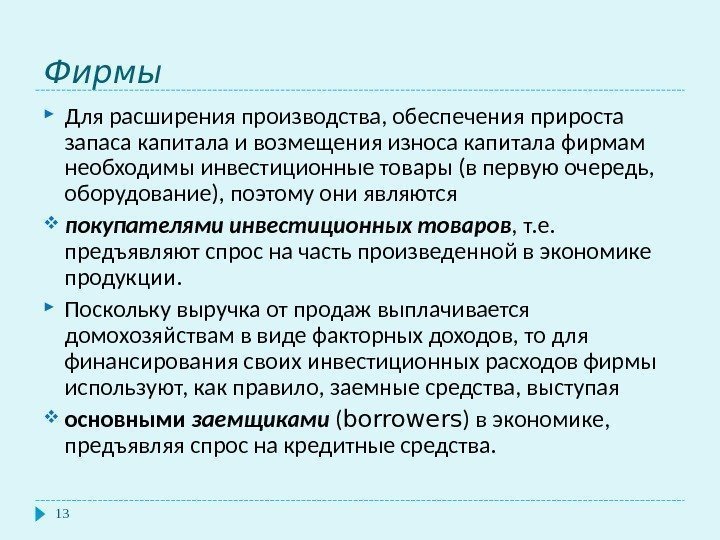 Фирмы

Для расширения производства, обеспечения прироста запаса капитала и возмещения износа капитала фирмам необходимы инвестиционные товары (в первую очередь, оборудование), поэтому они являются

покупателями инвестиционных товаров, т.е. предъявляют спрос на часть произведенной в экономике продукции.

Поскольку выручка от продаж выплачивается домохозяйствам в виде факторных доходов, то для финансирования своих инвестиционных расходов фирмы используют, как правило, заемные средства, выступая

основными заемщиками (borrowers) в экономике, предъявляя спрос на кредитные средства.

13